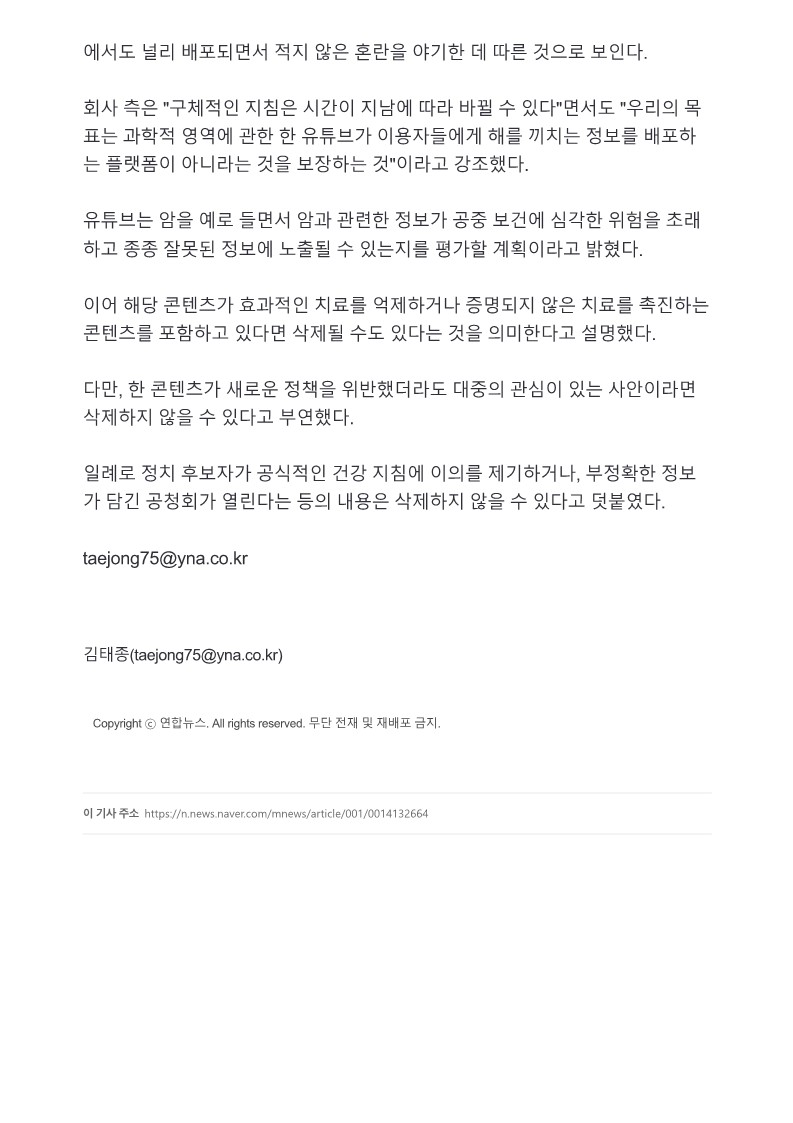 에서도 널리 배포되면서 적지 않은 혼란을 야기한 데 따른 것으로 보인다.

회사 측은 "구체적인 지침은 시간이 지남에 따라 바뀔 수 있다"면서도 "우리의 목표는 과학적 영역에 관한 한 유튜브가 이용자들에게 해를 끼치는 정보를 배포하는 플랫폼이 아니라는 것을 보장하는 것"이라고 강조했다.

유튜브는 암을 예로 들면서 암과 관련한 정보가 공중 보건에 심각한 위험을 초래하고 종종 잘못된 정보에 노출될 수 있는지를 평가할 계획이라고 밝혔다.

이어 해당 콘텐츠가 효과적인 치료를 억제하거나 증명되지 않은 치료를 촉진하는 콘텐츠를 포함하고 있다면 삭제될 수도 있다는 것을 의미한다고 설명했다.

다만, 한 콘텐츠가 새로운 정책을 위반했더라도 대중의 관심이 있는 사안이라면 삭제하지 않을 수 있다고 부연했다.

일례로 정치 후보자가 공식적인 건강 지침에 이의를 제기하거나, 부정확한 정보가 담긴 공청회가 열린다는 등의 내용은 삭제하지 않을 수 있다고 덧붙였다.

taejong75@yna.co.kr

김태종(taejong75@yna.co.kr)

Copyright ⓒ 연합뉴스. All rights reserved. 무단 전재 및 재배포 금지.

이 기사 주소 https://n.news.naver.com/mnews/article/001/0014132664